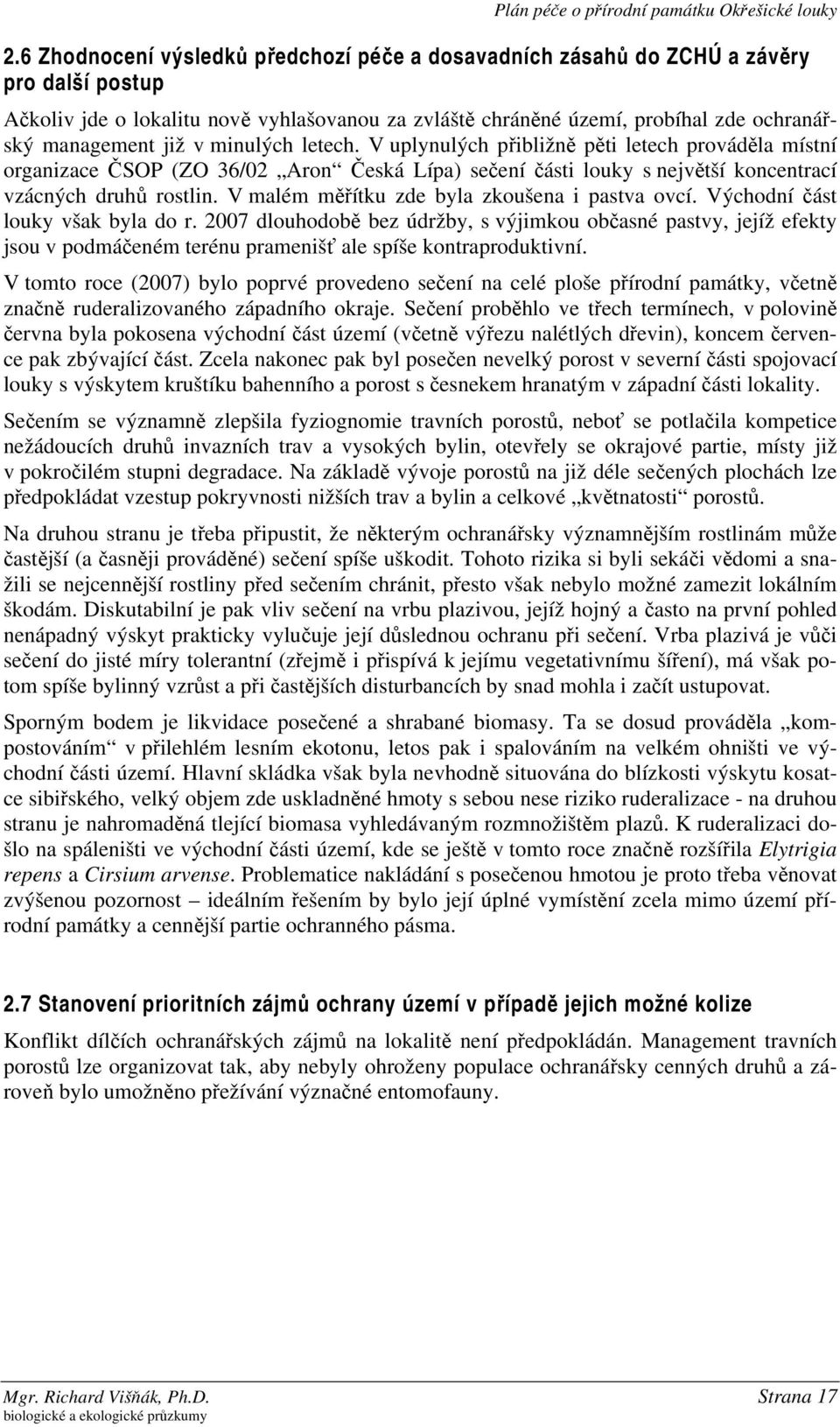 Plán péče o přírodní památku Okřešické louky

2.6 Zhodnocení výsledků předchozí péče a dosavadních zásahů do ZCHÚ a závěry pro další postup

Ačkoliv jde o lokalitu nově vyhlašovanou za zvláště chráněné území, probíhal zde ochranářský management již v minulých letech. V uplynulých přibližně pěti letech prováděla místní organizace ČSOP (ZO 36/02 „Aron“ Česká Lípa) sečení části louky s největší koncentrací vzácných druhů rostlin. V malém měřítku zde byla zkoušena i pastva ovcí. Východní část louky však byla do r. 2007 dlouhodobě bez údržby, s výjimkou občasné pastvy, jejíž efekty jsou v podmáčeném terénu pramenišť ale spíše kontraproduktivní.

V tomto roce (2007) bylo poprvé provedeno sečení na celé ploše přírodní památky, včetně značně ruderalizovaného západního okraje. Sečení proběhlo ve třech termínech, v polovině června byla pokosena východní část území (včetně výřezu nalétlých dřevin), koncem července pak zbývající část. Zcela nakonec pak byl posečen nevelký porost v severní části spojovací louky s výskytem kruštíku bahenního a porost s česnekem hranatým v západní části lokality.

Sečením se významně zlepšila fyziognomie travních porostů, neboť se potlačila kompetice nežádoucích druhů invazních trav a vysokých bylin, otevřely se okrajové partie, místy již v pokročilém stupni degradace. Na základě vývoje porostů na již déle sečených plochách lze předpokládat vzestup pokryvnosti nižších trav a bylin a celkové „květnatosti“ porostů.

Na druhou stranu je třeba připustit, že některým ochranářsky významnějším rostlinám může častější (a časněji prováděné) sečení spíše uškodit. Tohoto rizika si byli sekáči vědomi a snažili se nejcennější rostliny před sečením chránit, přesto však nebylo možné zamezit lokálním škodám. Diskutabilní je pak vliv sečení na vrbu plazivou, jejíž hojný a často na první pohled nenápadný výskyt prakticky vylučuje její důslednou ochranu při sečení. Vrba plazivá je vůči sečení do jisté míry tolerantní (zřejmě i přispívá k jejímu vegetativnímu šíření), má však potom spíše bylinný vzrůst a při častějších disturbancích by snad mohla i začít ustupovat.

Sporným bodem je likvidace posečené a shrabané biomasy. Ta se dosud prováděla „kompostováním“ v přilehlém lesním ekotonu, letos pak i spalováním na velkém ohništi ve východní části území. Hlavní skládka však byla nevhodně situována do blízkosti výskytu kosatce sibiřského, velký objem zde uskladněné hmoty s sebou nese riziko ruderalizace - na druhou stranu je nahromaděná tlející biomasa vyhledávaným rozmnožištěm plazů. K ruderalizaci došlo na spáleništi ve východní části území, kde se ještě v tomto roce značně rozšířila Elytrigia repens a Cirsium arvense. Problematice nakládání s posečenou hmotou je proto třeba věnovat zvýšenou pozornost – ideálním řešením by bylo její úplné vymístění zcela mimo území přírodní památky a cennější partie ochranného pásma.

2.7 Stanovení prioritních zájmů ochrany území v případě jejich možné kolize

Konflikt dílčích ochranářských zájmů na lokalitě není předpokládán. Management travních porostů lze organizovat tak, aby nebyly ohroženy populace ochranářsky cenných druhů a zároveň bylo umožněno přežívání význačné entomofauny.

Mgr. Richard Višňák, Ph.D.
biologické a ekologické průzkumy
Strana 17